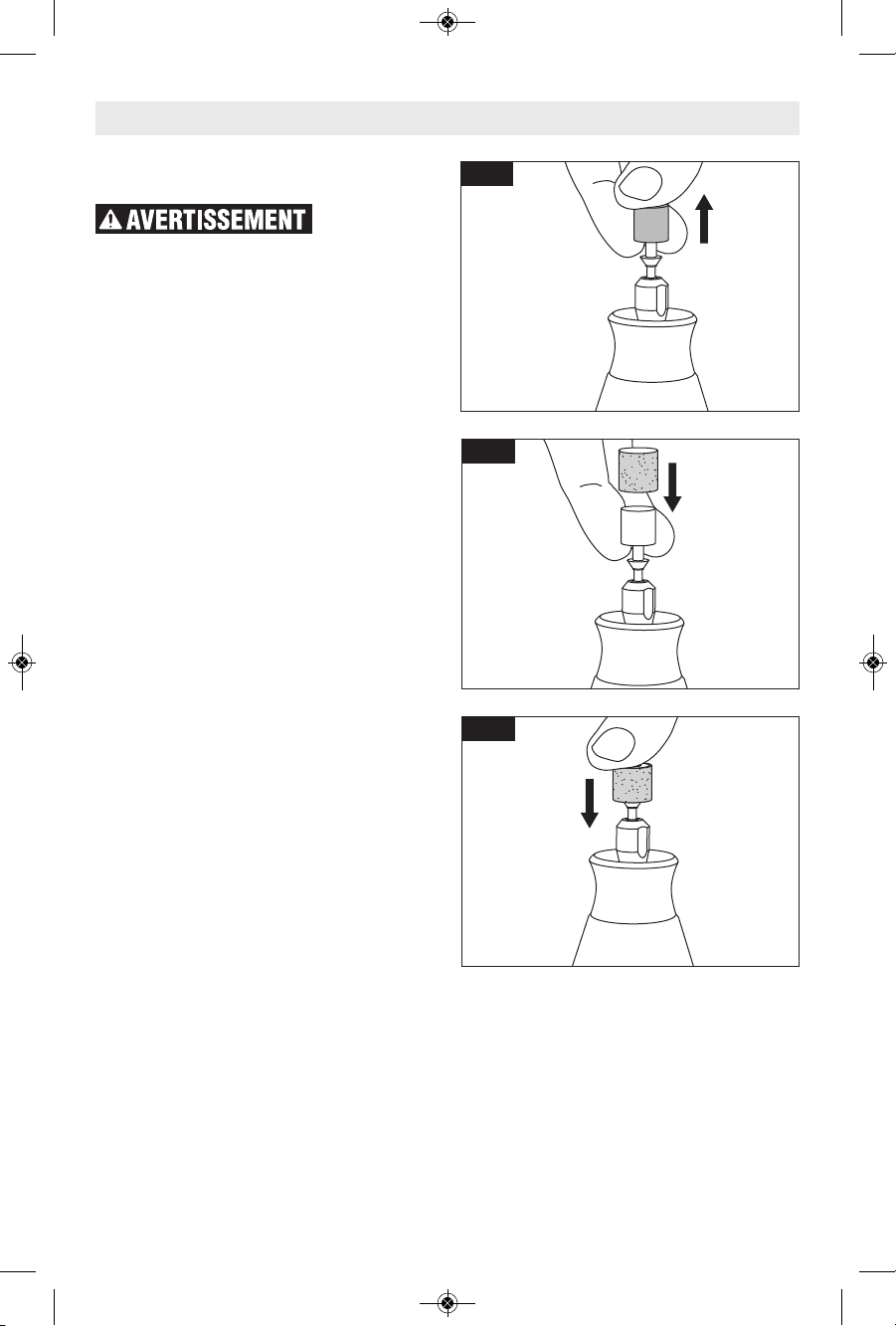 AVERTISSEMENT